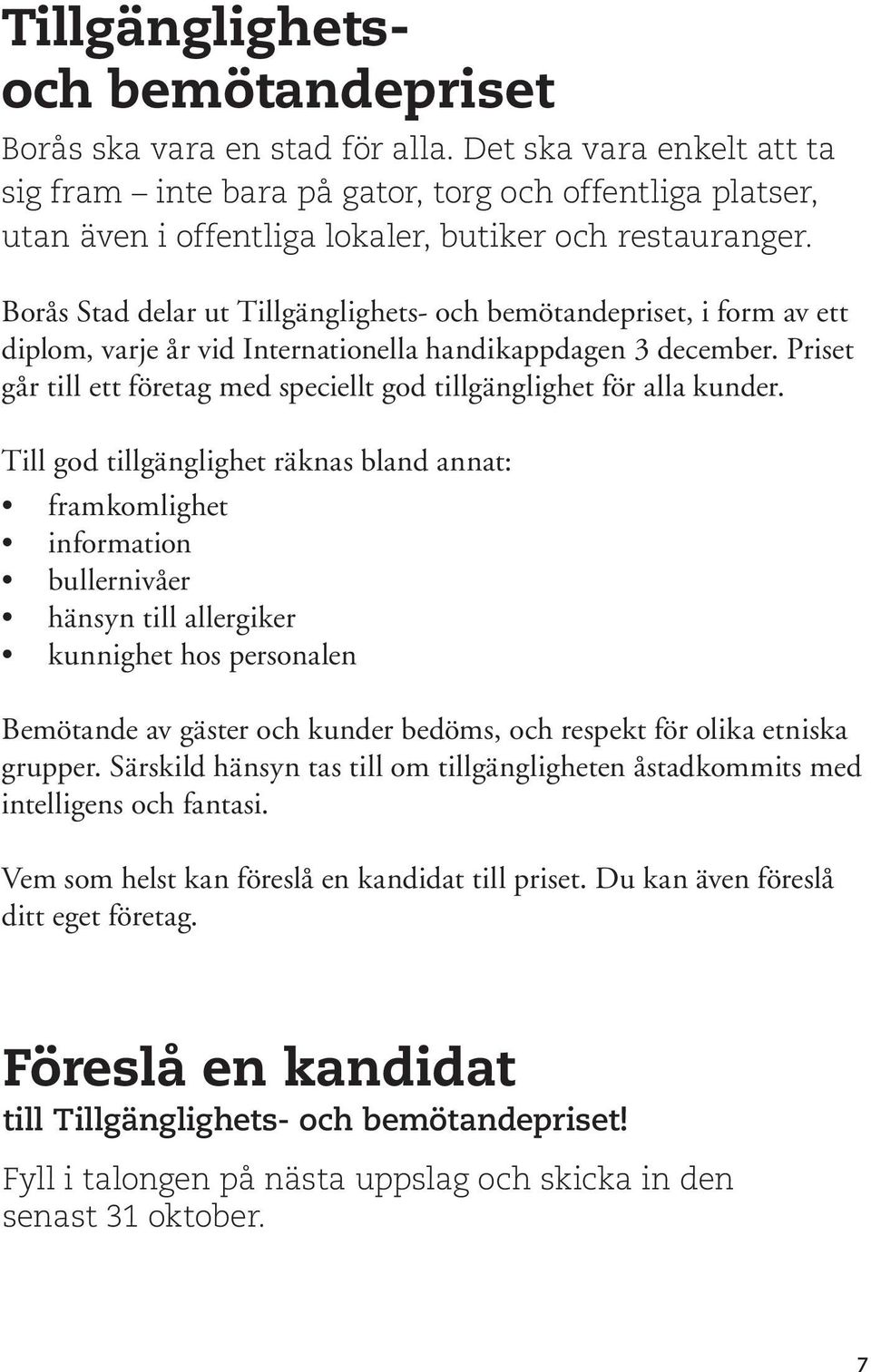 Tillgänglighets- och bemötandepriset

Borås ska vara en stad för alla. Det ska vara enkelt att ta sig fram – inte bara på gator, torg och offentliga platser, utan även i offentliga lokaler, butiker och restauranger.

Borås Stad delar ut Tillgänglighets- och bemötandepriset, i form av ett diplom, varje år vid Internationella handikappdagen 3 december. Priset går till ett företag med speciellt god tillgänglighet för alla kunder.

Till god tillgänglighet räknas bland annat:
• framkomlighet
• information
• bullernivåer
• hänsyn till allergiker
• kunnighet hos personalen

Bemötande av gäster och kunder bedöms, och respekt för olika etniska grupper. Särskild hänsyn tas till om tillgängligheten åstadkommits med intelligens och fantasi.

Vem som helst kan föreslå en kandidat till priset. Du kan även föreslå ditt eget företag.

Föreslå en kandidat
till Tillgänglighets- och bemötandepriset!

Fyll i talongen på nästa uppslag och skicka in den senast 31 oktober.

7